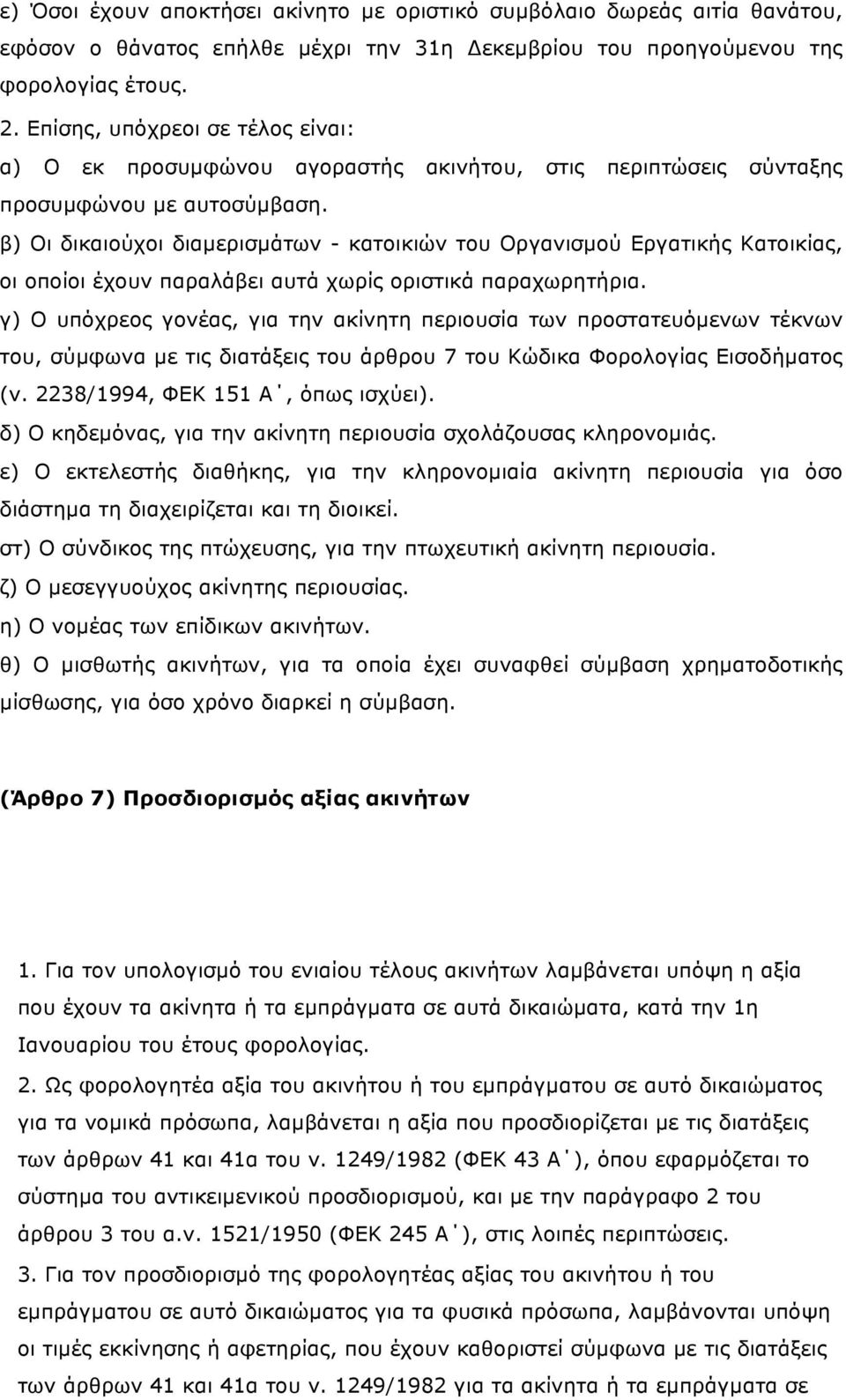 ε) Όσοι έχουν αποκτήσει ακίνητο με οριστικό συμβόλαιο δωρεάς αιτία θανάτου, εφόσον ο θάνατος επήλθε μέχρι την 31η Δεκεμβρίου του προηγούμενου της φορολογίας έτους.

2. Επίσης, υπόχρεοι σε τέλος είναι:

α) Ο εκ προσυμφώνου αγοραστής ακινήτου, στις περιπτώσεις σύνταξης προσυμφώνου με αυτοσύμβαση.

β) Οι δικαιούχοι διαμερισμάτων - κατοικιών του Οργανισμού Εργατικής Κατοικίας, οι οποίοι έχουν παραλάβει αυτά χωρίς οριστικά παραχωρητήρια.

γ) Ο υπόχρεος γονέας, για την ακίνητη περιουσία των προστατευόμενων τέκνων του, σύμφωνα με τις διατάξεις του άρθρου 7 του Κώδικα Φορολογίας Εισοδήματος (ν. 2238/1994, ΦΕΚ 151 Α΄, όπως ισχύει).

δ) Ο κηδεμόνας, για την ακίνητη περιουσία σχολάζουσας κληρονομιάς.

ε) Ο εκτελεστής διαθήκης, για την κληρονομιαία ακίνητη περιουσία για όσο διάστημα τη διαχειρίζεται και τη διοικεί.

στ) Ο σύνδικος της πτώχευσης, για την πτωχευτική ακίνητη περιουσία.

ζ) Ο μεσεγγυούχος ακίνητης περιουσίας.

η) Ο νομέας των επίδικων ακινήτων.

θ) Ο μισθωτής ακινήτων, για τα οποία έχει συναφθεί σύμβαση χρηματοδοτικής μίσθωσης, για όσο χρόνο διαρκεί η σύμβαση.

(Άρθρο 7) Προσδιορισμός αξίας ακινήτων

1. Για τον υπολογισμό του ενιαίου τέλους ακινήτων λαμβάνεται υπόψη η αξία που έχουν τα ακίνητα ή τα εμπράγματα σε αυτά δικαιώματα, κατά την 1η Ιανουαρίου του έτους φορολογίας.

2. Ως φορολογητέα αξία του ακινήτου ή του εμπράγματου σε αυτό δικαιώματος για τα νομικά πρόσωπα, λαμβάνεται η αξία που προσδιορίζεται με τις διατάξεις των άρθρων 41 και 41α του ν. 1249/1982 (ΦΕΚ 43 Α΄), όπου εφαρμόζεται το σύστημα του αντικειμενικού προσδιορισμού, και με την παράγραφο 2 του άρθρου 3 του α.ν. 1521/1950 (ΦΕΚ 245 Α΄), στις λοιπές περιπτώσεις.

3. Για τον προσδιορισμό της φορολογητέας αξίας του ακινήτου ή του εμπράγματου σε αυτό δικαιώματος για τα φυσικά πρόσωπα, λαμβάνονται υπόψη οι τιμές εκκίνησης ή αφετηρίας, που έχουν καθοριστεί σύμφωνα με τις διατάξεις των άρθρων 41 και 41α του ν. 1249/1982 για τα ακίνητα ή τα εμπράγματα σε